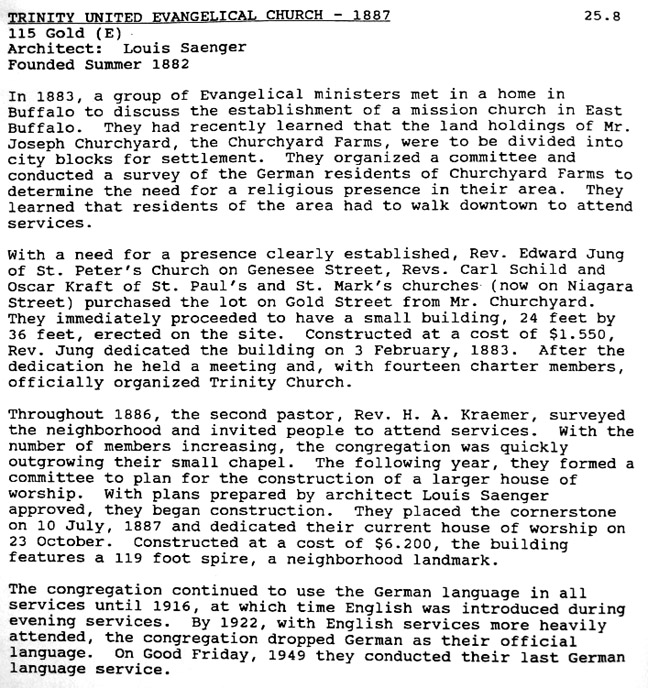 TRINITY UNITED EVANGELICAL CHURCH - 1887 25.8
115 Gold (E)
Architect: Louis Saenger
Founded Summer 1882

In 1883, a group of Evangelical ministers met in a home in Buffalo to discuss the establishment of a mission church in East Buffalo. They had recently learned that the land holdings of Mr. Joseph Churchyard, the Churchyard Farms, were to be divided into city blocks for settlement. They organized a committee and conducted a survey of the German residents of Churchyard Farms to determine the need for a religious presence in their area. They learned that residents of the area had to walk downtown to attend services.

With a need for a presence clearly established, Rev. Edward Jung of St. Peter's Church on Genesee Street, Revs. Carl Schild and Oscar Kraft of St. Paul's and St. Mark's churches (now on Niagara Street) purchased the lot on Gold Street from Mr. Churchyard. They immediately proceeded to have a small building, 24 feet by 36 feet, erected on the site. Constructed at a cost of $1.550, Rev. Jung dedicated the building on 3 February, 1883. After the dedication he held a meeting and, with fourteen charter members, officially organized Trinity Church.

Throughout 1886, the second pastor, Rev. H. A. Kraemer, surveyed the neighborhood and invited people to attend services. With the number of members increasing, the congregation was quickly outgrowing their small chapel. The following year, they formed a committee to plan for the construction of a larger house of worship. With plans prepared by architect Louis Saenger approved, they began construction. They placed the cornerstone on 10 July, 1887 and dedicated their current house of worship on 23 October. Constructed at a cost of $6.200, the building features a 119 foot spire, a neighborhood landmark.

The congregation continued to use the German language in all services until 1916, at which time English was introduced during evening services. By 1922, with English services more heavily attended, the congregation dropped German as their official language. On Good Friday, 1949 they conducted their last German language service.